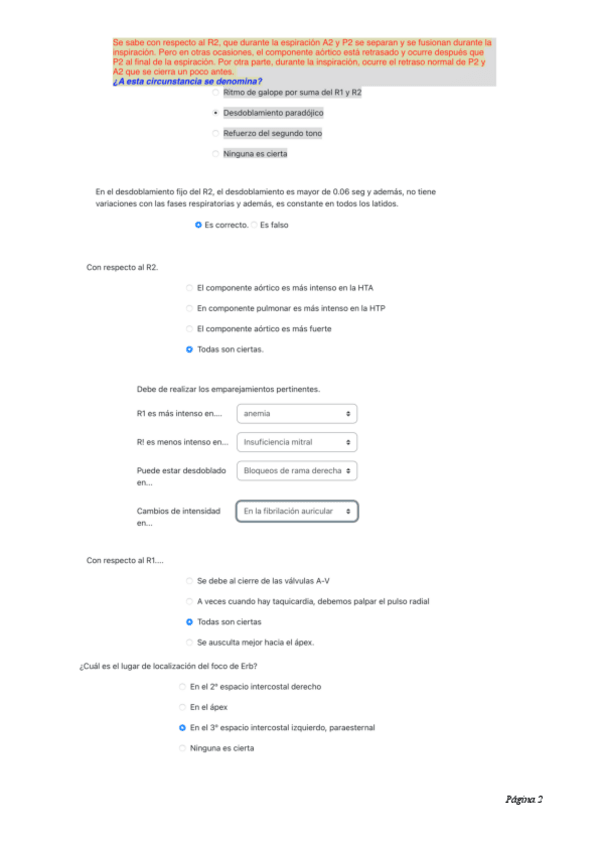 Se sabe con respecto al R2, que durante la espiración A2 y P2 se separan y se fusionan durante la inspiración. Pero en otras ocasiones, el componente aórtico está retrasado y ocurre después que P2 al final de la espiración. Por otra parte, durante la inspiración, ocurre el retraso normal de P2 y A2 que se cierra un poco antes.
¿A esta circunstancia se denomina?

Ritmo de galope por suma del R1 y R2

Desdoblamiento paradójico

Refuerzo del segundo tono

Ninguna es cierta

En el desdoblamiento fijo del R2, el desdoblamiento es mayor de 0.06 seg y además, no tiene variaciones con las fases respiratorias y además, es constante en todos los latidos.

Es correcto. Es falso

Con respecto al R2.

El componente aórtico es más intenso en la HTA

En componente pulmonar es más intenso en la HTP

El componente aórtico es más fuerte

Todas son ciertas.

Debe de realizar los emparejamientos pertinentes.

R1 es más intenso en.... anemia

R! es menos intenso en... Insuficiencia mitral

Puede estar desdoblado en... Bloqueos de rama derecha

Cambios de intensidad en... En la fibrilación auricular

Con respecto al R1....

Se debe al cierre de las válvulas A-V

A veces cuando hay taquicardia, debemos palpar el pulso radial

Todas son ciertas

Se ausculta mejor hacia el ápex.

¿Cuál es el lugar de localización del foco de Erb?

En el 2º espacio intercostal derecho

En el ápex

En el 3º espacio intercostal izquierdo, paraesternal

Ninguna es cierta

Página 2